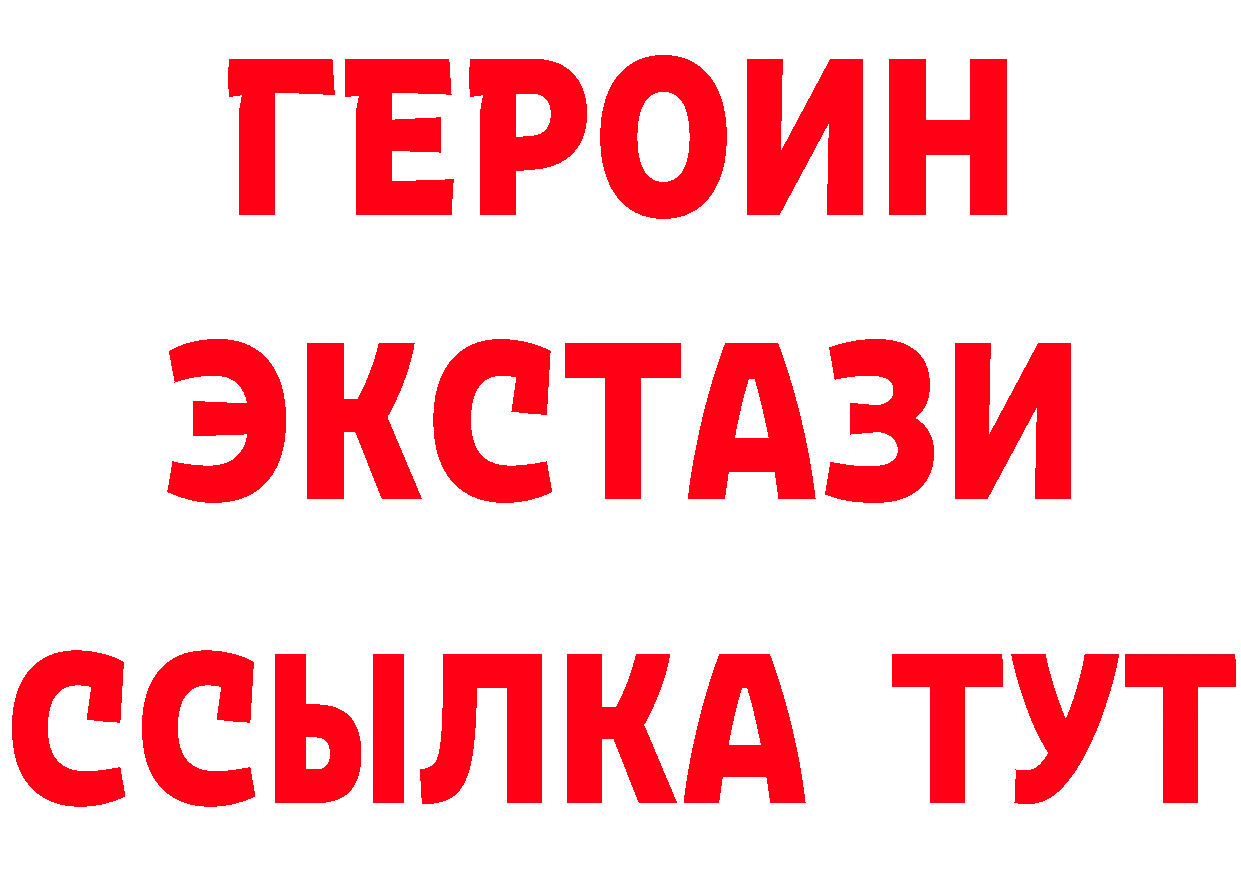 ГЕРОИН
ЭКСТАЗИ
ССЫЛКА ТУТ